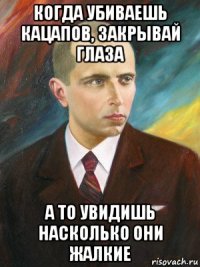 КОГДА УБИВАЕШЬ КАЦАПОВ, ЗАКРЫВАЙ ГЛАЗА

А ТО УВИДИШЬ НАСКОЛЬКО ОНИ ЖАЛКИЕ

risovach.ru